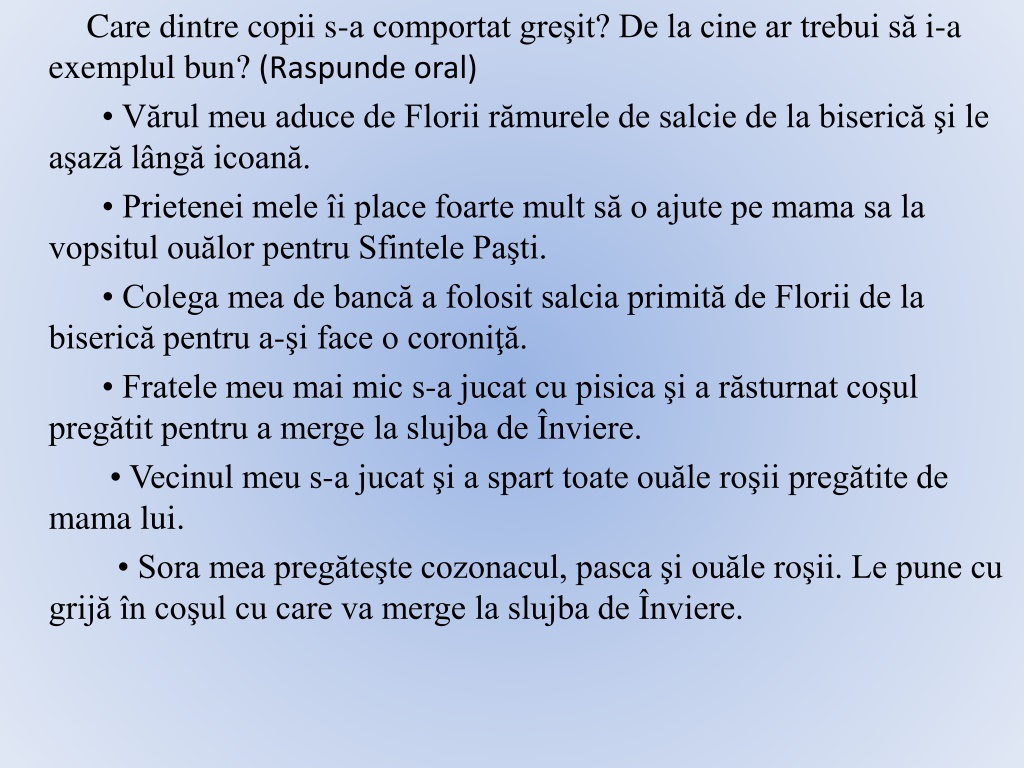 Care dintre copii s-a comportat greşit? De la cine ar trebui să i-a exemplul bun? (Raspunde oral)

• Vărul meu aduce de Florii rămurele de salcie de la biserică şi le aşază lângă icoană.

• Prietenei mele îi place foarte mult să o ajute pe mama sa la vopsitul ouălor pentru Sfintele Paşti.

• Colega mea de bancă a folosit salcia primită de Florii de la biserică pentru a-şi face o coroniţă.

• Fratele meu mai mic s-a jucat cu pisica şi a răsturnat coşul pregătit pentru a merge la slujba de Înviere.

• Vecinul meu s-a jucat şi a spart toate ouăle roşii pregătite de mama lui.

• Sora mea pregăteşte cozonacul, pasca şi ouăle roşii. Le pune cu grijă în coşul cu care va merge la slujba de Înviere.